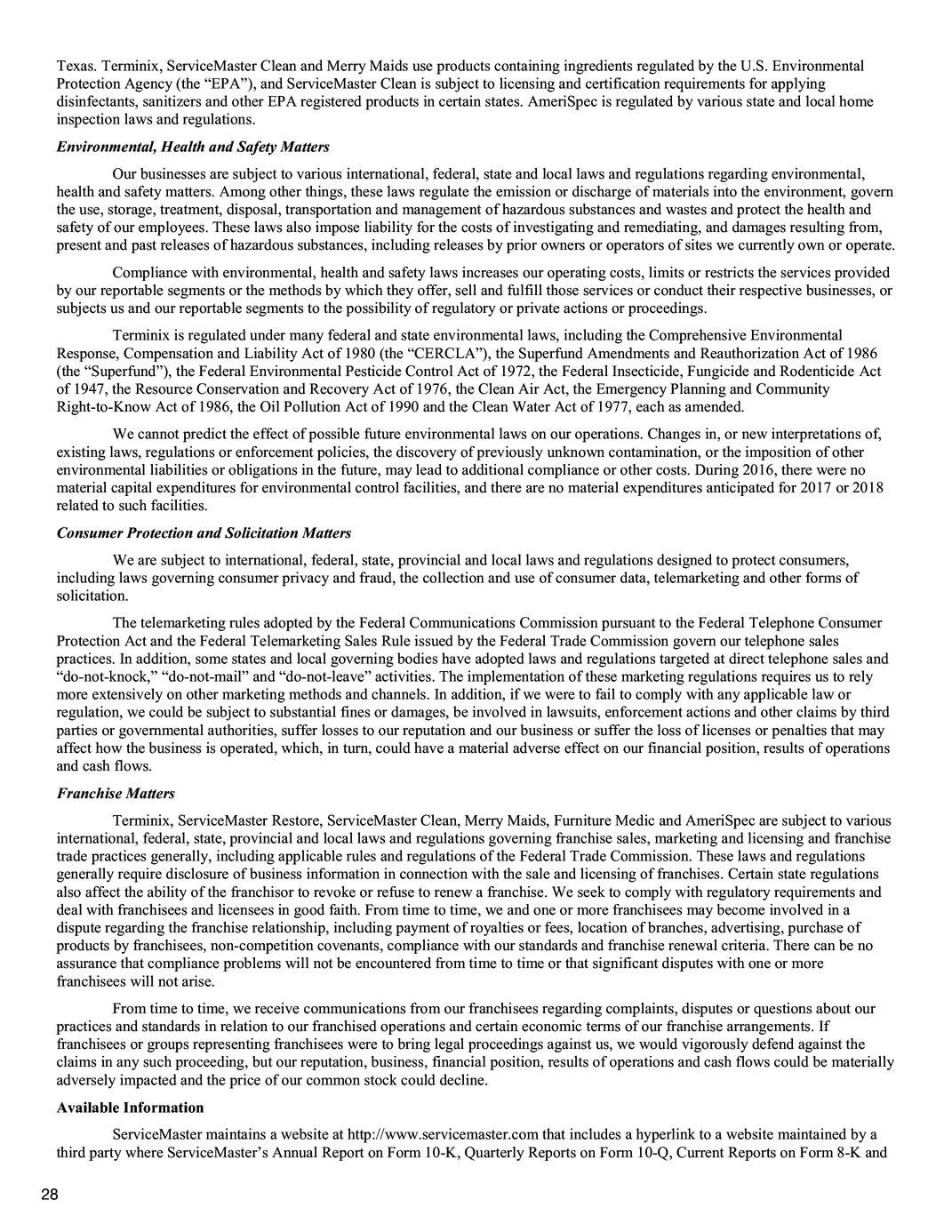 Texas. Terminix, ServiceMaster Clean and Merry Maids use products containing ingredients regulated by the U.S. Environmental Protection Agency (the "EPA"), and ServiceMaster Clean is subject to licensing and certification requirements for applying disinfectants, sanitizers and other EPA registered products in certain states. AmeriSpec is regulated by various state and local home inspection laws and regulations.

Environmental, Health and Safety Matters

Our businesses are subject to various international, federal, state and local laws and regulations regarding environmental, health and safety matters. Among other things, these laws regulate the emission or discharge of materials into the environment, govern the use, storage, treatment, disposal, transportation and management of hazardous substances and wastes and protect the health and safety of our employees. These laws also impose liability for the costs of investigating and remediating, and damages resulting from, present and past releases of hazardous substances, including releases by prior owners or operators of sites we currently own or operate.

Compliance with environmental, health and safety laws increases our operating costs, limits or restricts the services provided by our reportable segments or the methods by which they offer, sell and fulfill those services or conduct their respective businesses, or subjects us and our reportable segments to the possibility of regulatory or private actions or proceedings.

Terminix is regulated under many federal and state environmental laws, including the Comprehensive Environmental Response, Compensation and Liability Act of 1980 (the "CERCLA"), the Superfund Amendments and Reauthorization Act of 1986 (the "Superfund"), the Federal Environmental Pesticide Control Act of 1972, the Federal Insecticide, Fungicide and Rodenticide Act of 1947, the Resource Conservation and Recovery Act of 1976, the Clean Air Act, the Emergency Planning and Community Right-to-Know Act of 1986, the Oil Pollution Act of 1990 and the Clean Water Act of 1977, each as amended.

We cannot predict the effect of possible future environmental laws on our operations. Changes in, or new interpretations of, existing laws, regulations or enforcement policies, the discovery of previously unknown contamination, or the imposition of other environmental liabilities or obligations in the future, may lead to additional compliance or other costs. During 2016, there were no material capital expenditures for environmental control facilities, and there are no material expenditures anticipated for 2017 or 2018 related to such facilities.

Consumer Protection and Solicitation Matters

We are subject to international, federal, state, provincial and local laws and regulations designed to protect consumers, including laws governing consumer privacy and fraud, the collection and use of consumer data, telemarketing and other forms of solicitation.

The telemarketing rules adopted by the Federal Communications Commission pursuant to the Federal Telephone Consumer Protection Act and the Federal Telemarketing Sales Rule issued by the Federal Trade Commission govern our telephone sales practices. In addition, some states and local governing bodies have adopted laws and regulations targeted at direct telephone sales and "do-not-knock," "do-not-mail" and "do-not-leave" activities. The implementation of these marketing regulations requires us to rely more extensively on other marketing methods and channels. In addition, if we were to fail to comply with any applicable law or regulation, we could be subject to substantial fines or damages, be involved in lawsuits, enforcement actions and other claims by third parties or governmental authorities, suffer losses to our reputation and our business or suffer the loss of licenses or penalties that may affect how the business is operated, which, in turn, could have a material adverse effect on our financial position, results of operations and cash flows.

Franchise Matters

Terminix, ServiceMaster Restore, ServiceMaster Clean, Merry Maids, Furniture Medic and AmeriSpec are subject to various international, federal, state, provincial and local laws and regulations governing franchise sales, marketing and licensing and franchise trade practices generally, including applicable rules and regulations of the Federal Trade Commission. These laws and regulations generally require disclosure of business information in connection with the sale and licensing of franchises. Certain state regulations also affect the ability of the franchisor to revoke or refuse to renew a franchise. We seek to comply with regulatory requirements and deal with franchisees and licensees in good faith. From time to time, we and one or more franchisees may become involved in a dispute regarding the franchise relationship, including payment of royalties or fees, location of branches, advertising, purchase of products by franchisees, non-competition covenants, compliance with our standards and franchise renewal criteria. There can be no assurance that compliance problems will not be encountered from time to time or that significant disputes with one or more franchisees will not arise.

From time to time, we receive communications from our franchisees regarding complaints, disputes or questions about our practices and standards in relation to our franchised operations and certain economic terms of our franchise arrangements. If franchisees or groups representing franchisees were to bring legal proceedings against us, we would vigorously defend against the claims in any such proceeding, but our reputation, business, financial position, results of operations and cash flows could be materially adversely impacted and the price of our common stock could decline.

Available Information

ServiceMaster maintains a website at http://www.servicemaster.com that includes a hyperlink to a website maintained by a third party where ServiceMaster's Annual Report on Form 10-K, Quarterly Reports on Form 10-Q, Current Reports on Form 8-K and

28